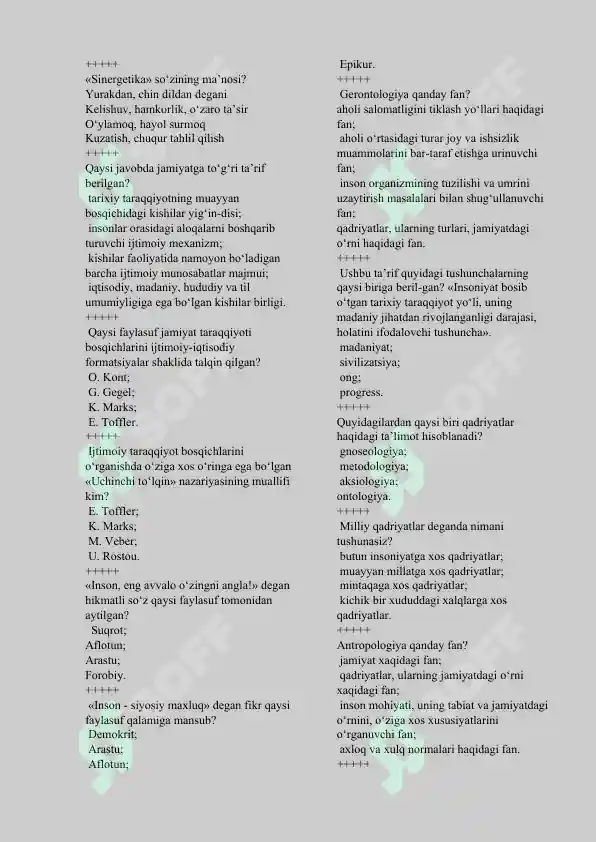 +++++
«Sinergetika» so‘zining ma’nosi?
Yurakdan, chin dildan degani
Kelishuv, hamkorlik, o‘zaro ta’sir
O‘ylamoq, hayol surmoq
Kuzatish, chuqur tahlil qilish
+++++
Qaysi javobda jamiyatga to‘g‘ri ta’rif berilgan?
tarixiy taraqqiyotning muayyan bosqichidagi kishilar yig‘in-disi;
insonlar orasidagi aloqalarni boshqarib turuvchi ijtimoiy mexanizm;
kishilar faoliyatida namoyon bo‘ladigan barcha ijtimoiy munosabatlar majmui;
iqtisodiy, madaniy, hududiy va til umumiyligiga ega bo‘lgan kishilar birligi.
+++++
Qaysi faylasuf jamiyat taraqqiyoti bosqichlarini ijtimoiy-iqtisodiy formatsiyalar shaklida talqin qilgan?
O. Kont;
G. Gegel;
K. Marks;
E. Toffler.
+++++
Ijtimoiy taraqqiyot bosqichlarini o‘rganishda o‘ziga xos o‘ringa ega bo‘lgan «Uchinchi to‘lqin» nazariyasining muallifi kim?
E. Toffler;
K. Marks;
M. Veber;
U. Rostou.
+++++
«Inson, eng avvalo o‘zingni angla!» degan hikmatli so‘z qaysi faylasuf tomonidan aytilgan?
Suqrot;
Aflotun;
Arastu;
Forobiy.
+++++
«Inson - siyosiy maxluq» degan fikr qaysi faylasuf qalamiga mansub?
Demokrit;
Arastu;
Aflotun;
Epikur.
+++++
Gerontologiya qanday fan?
aholi salomatligini tiklash yo‘llari haqidagi fan;
aholi o‘rtasidagi turar joy va ishsizlik muammolarini bar-taraf etishga urinuvchi fan;
inson organizmining tuzilishi va umrini uzaytirish masalalari bilan shug‘ullanuvchi fan;
qadriyatlar, ularning turlari, jamiyatdagi o‘rni haqidagi fan.
+++++
Ushbu ta’rif quyidagi tushunchalarning qaysi biriga beril-gan? «Insoniyat bosib o‘tgan tarixiy taraqqiyot yo‘li, uning madaniy jihatdan rivojlanganligi darajasi, holatini ifodalovchi tushuncha».
madaniyat;
sivilizatsiya;
ong;
progress.
+++++
Quyidagilardan qaysi biri qadriyatlar haqidagi ta’limot hisoblanadi?
gnoseologiya;
metodologiya;
aksiologiya;
ontologiya.
+++++
Milliy qadriyatlar deganda nimani tushunasiz?
butun insoniyatga xos qadriyatlar;
muayyan millatga xos qadriyatlar;
mintaqaga xos qadriyatlar;
kichik bir xududdagi xalqlarga xos qadriyatlar.
+++++
Antropologiya qanday fan?
jamiyat xaqidagi fan;
qadriyatlar, ularning jamiyatdagi o‘rni xaqidagi fan;
inson mohiyati, uning tabiat va jamiyatdagi o‘rnini, o‘ziga xos xususiyatlarini o‘rganuvchi fan;
axloq va xulq normalari haqidagi fan.
+++++